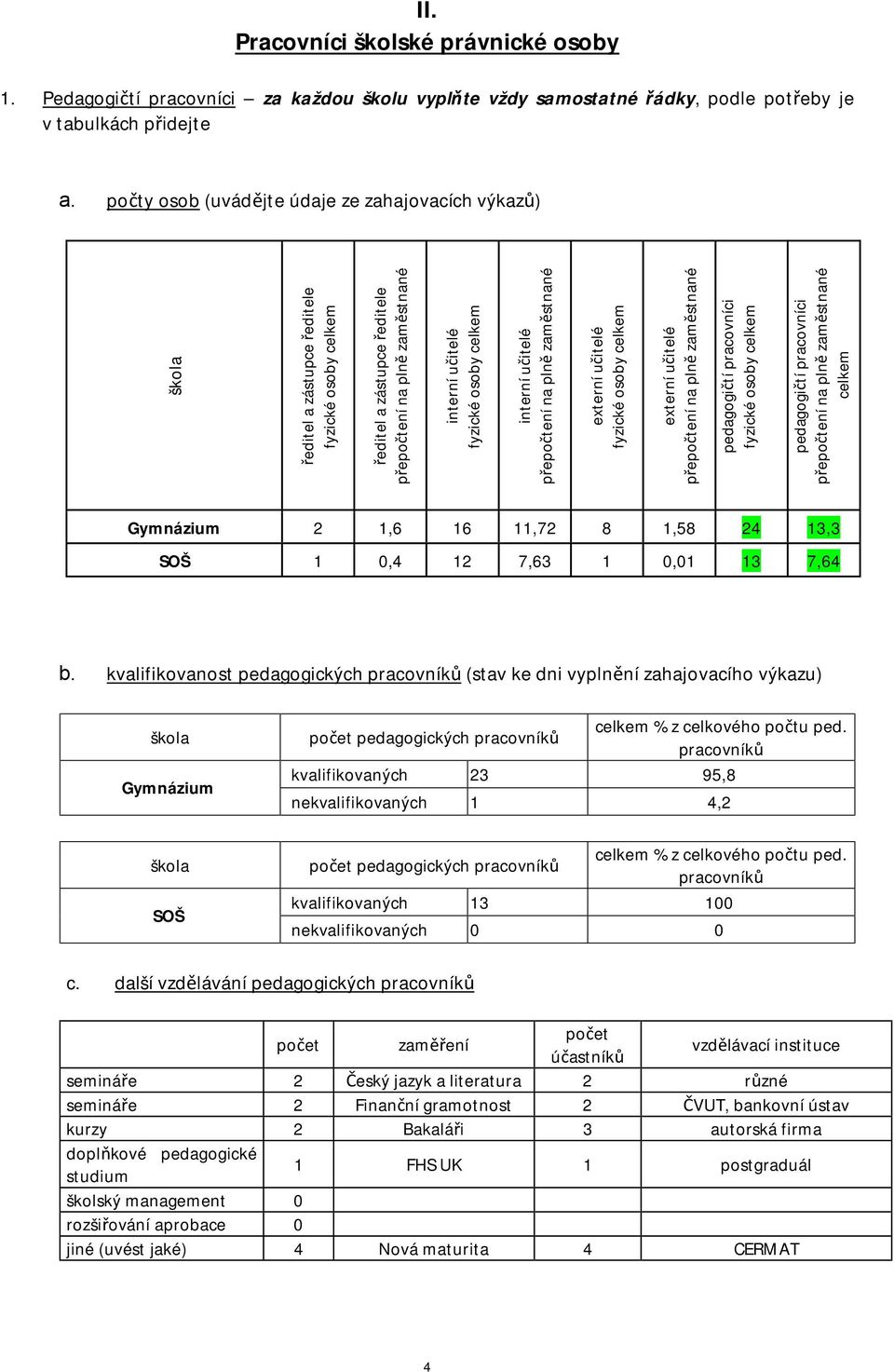 II.
Pracovníci školské právnické osoby

1. Pedagogičtí pracovníci – za každou školu vyplňte vždy samostatné řádky, podle potřeby je v tabulkách přidejte

a. počty osob (uvádějte údaje ze zahajovacích výkazů)

| škola | ředitel a zástupce ředitele fyzické osoby celkem | ředitel a zástupce ředitele přepočtení na plně zaměstnané | interní učitelé fyzické osoby celkem | interní učitelé přepočtení na plně zaměstnané | externí učitelé fyzické osoby celkem | externí učitelé přepočtení na plně zaměstnané | pedagogičtí pracovníci fyzické osoby celkem | pedagogičtí pracovníci přepočtení na plně zaměstnané celkem |
|---|---|---|---|---|---|---|---|---|
| Gymnázium | 2 | 1,6 | 16 | 11,72 | 8 | 1,58 | 24 | 13,3 |
| SOŠ | 1 | 0,4 | 12 | 7,63 | 1 | 0,01 | 13 | 7,64 |

b. kvalifikovanost pedagogických pracovníků (stav ke dni vyplnění zahajovacího výkazu)

| škola | počet pedagogických pracovníků | | celkem % z celkového počtu ped. pracovníků |
|---|---|---|---|
| Gymnázium | kvalifikovaných | 23 | 95,8 |
| | nekvalifikovaných | 1 | 4,2 |

| škola | počet pedagogických pracovníků | | celkem % z celkového počtu ped. pracovníků |
|---|---|---|---|
| SOŠ | kvalifikovaných | 13 | 100 |
| | nekvalifikovaných | 0 | 0 |

c. další vzdělávání pedagogických pracovníků

| | počet | zaměření | počet účastníků | vzdělávací instituce |
|---|---|---|---|---|
| semináře | 2 | Český jazyk a literatura | 2 | různé |
| semináře | 2 | Finanční gramotnost | 2 | ČVUT, bankovní ústav |
| kurzy | 2 | Bakaláři | 3 | autorská firma |
| doplňkové pedagogické studium | 1 | FHS UK | 1 | postgraduál |
| školský management | 0 | | | |
| rozšiřování aprobace | 0 | | | |
| jiné (uvést jaké) | 4 | Nová maturita | 4 | CERMAT |

4